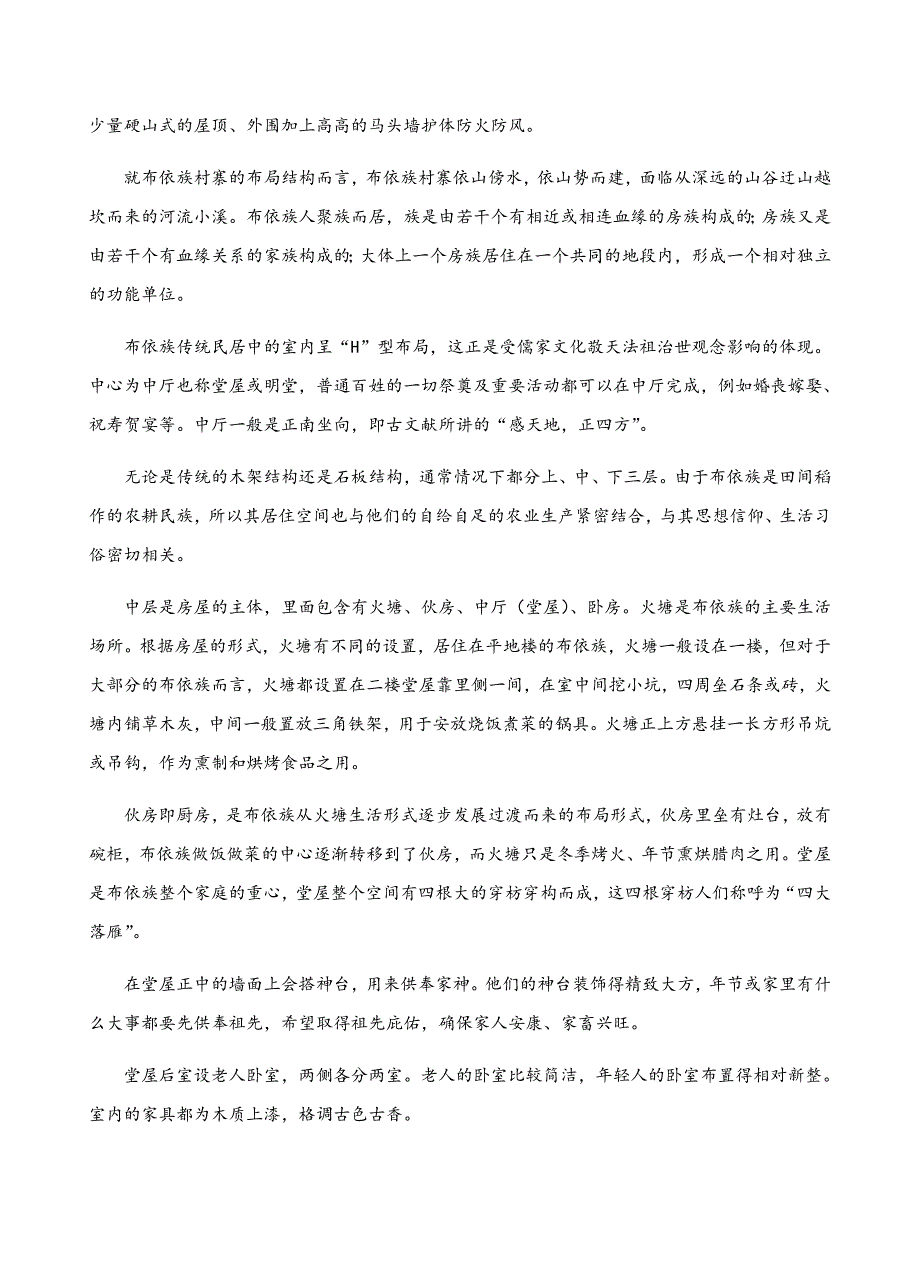 少量硬山式的屋顶、外围加上高高的马头墙护体防火防风。

就布依族村寨的布局结构而言，布依族村寨依山傍水，依山势而建，面临从深远的山谷迂山越坎而来的河流小溪。布依族人聚族而居，族是由若干个有相近或相连血缘的房族构成的；房族又是由若干个有血缘关系的家族构成的；大体上一个房族居住在一个共同的地段内，形成一个相对独立的功能单位。

布依族传统民居中的室内呈“H”型布局，这正是受儒家文化敬天法祖治世观念影响的体现。中心为中厅也称堂屋或明堂，普通百姓的一切祭奠及重要活动都可以在中厅完成，例如婚丧嫁娶、祝寿贺宴等。中厅一般是正南坐向，即古文献所讲的“感天地，正四方”。

无论是传统的木架结构还是石板结构，通常情况下都分上、中、下三层。由于布依族是田间稻作的农耕民族，所以其居住空间也与他们的自给自足的农业生产紧密结合，与其思想信仰、生活习俗密切相关。

中层是房屋的主体，里面包含有火塘、伙房、中厅（堂屋）、卧房。火塘是布依族的主要生活场所。根据房屋的形式，火塘有不同的设置，居住在平地楼的布依族，火塘一般设在一楼，但对于大部分的布依族而言，火塘都设置在二楼堂屋靠里侧一间，在室中间挖小坑，四周垒石条或砖，火塘内铺草木灰，中间一般置放三角铁架，用于安放烧饭煮菜的锅具。火塘正上方悬挂一长方形吊炕或吊钩，作为熏制和烘烤食品之用。

伙房即厨房，是布依族从火塘生活形式逐步发展过渡而来的布局形式，伙房里垒有灶台，放有碗柜，布依族做饭做菜的中心逐渐转移到了伙房，而火塘只是冬季烤火、年节熏烘腊肉之用。堂屋是布依族整个家庭的重心，堂屋整个空间有四根大的穿枋穿构而成，这四根穿枋人们称呼为“四大落雁”。

在堂屋正中的墙面上会搭神台，用来供奉家神。他们的神台装饰得精致大方，年节或家里有什么大事都要先供奉祖先，希望取得祖先庇佑，确保家人安康、家畜兴旺。

堂屋后室设老人卧室，两侧各分两室。老人的卧室比较简洁，年轻人的卧室布置得相对新整。室内的家具都为木质上漆，格调古色古香。